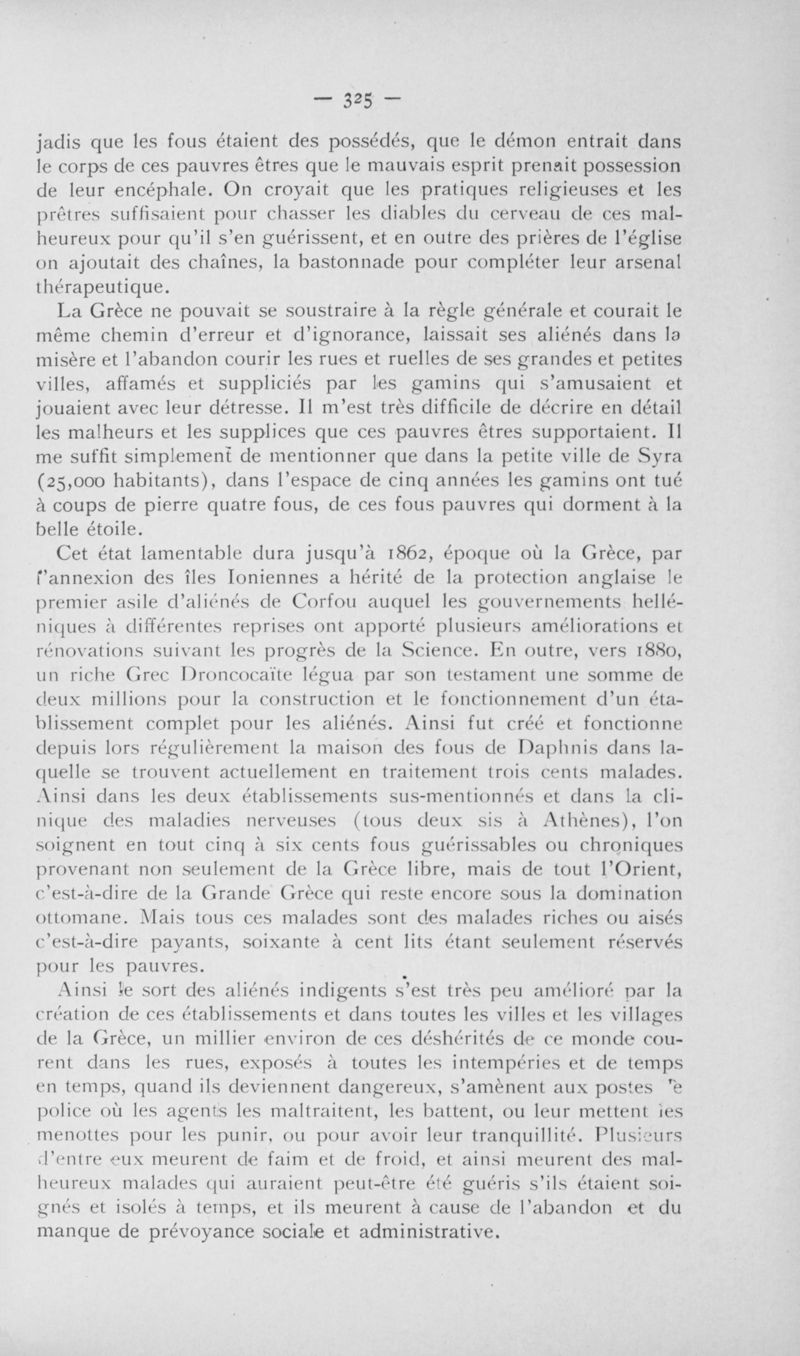 — 325 —

jadis que les fous étaient des possédés, que le démon entrait dans le corps de ces pauvres êtres que le mauvais esprit prenait possession de leur encéphale. On croyait que les pratiques religieuses et les prêtres suffisaient pour chasser les diables du cerveau de ces malheureux pour qu'il s'en guérissent, et en outre des prières de l'église on ajoutait des chaînes, la bastonnade pour compléter leur arsenal thérapeutique.

La Grèce ne pouvait se soustraire à la règle générale et courait le même chemin d'erreur et d'ignorance, laissait ses aliénés dans la misère et l'abandon courir les rues et ruelles de ses grandes et petites villes, affamés et suppliciés par les gamins qui s'amusaient et jouaient avec leur détresse. Il m'est très difficile de décrire en détail les malheurs et les supplices que ces pauvres êtres supportaient. Il me suffit simplement de mentionner que dans la petite ville de Syra (25,000 habitants), dans l'espace de cinq années les gamins ont tué à coups de pierre quatre fous, de ces fous pauvres qui dorment à la belle étoile.

Cet état lamentable dura jusqu'à 1862, époque où la Grèce, par l'annexion des îles Ioniennes a hérité de la protection anglaise le premier asile d'aliénés de Corfou auquel les gouvernements helléniques à différentes reprises ont apporté plusieurs améliorations et rénovations suivant les progrès de la Science. En outre, vers 1880, un riche Grec Droncocaïte légua par son testament une somme de deux millions pour la construction et le fonctionnement d'un établissement complet pour les aliénés. Ainsi fut créé et fonctionne depuis lors régulièrement la maison des fous de Daphnis dans laquelle se trouvent actuellement en traitement trois cents malades. Ainsi dans les deux établissements sus-mentionnés et dans la clinique des maladies nerveuses (tous deux sis à Athènes), l'on soignent en tout cinq à six cents fous guérissables ou chroniques provenant non seulement de la Grèce libre, mais de tout l'Orient, c'est-à-dire de la Grande Grèce qui reste encore sous la domination ottomane. Mais tous ces malades sont des malades riches ou aisés c'est-à-dire payants, soixante à cent lits étant seulement réservés pour les pauvres.

Ainsi le sort des aliénés indigents s'est très peu amélioré par la création de ces établissements et dans toutes les villes et les villages de la Grèce, un millier environ de ces déshérités de ce monde courent dans les rues, exposés à toutes les intempéries et de temps en temps, quand ils deviennent dangereux, s'amènent aux postes 'e police où les agents les maltraitent, les battent, ou leur mettent les menottes pour les punir, ou pour avoir leur tranquillité. Plusieurs d'entre eux meurent de faim et de froid, et ainsi meurent des malheureux malades qui auraient peut-être été guéris s'ils étaient soignés et isolés à temps, et ils meurent à cause de l'abandon et du manque de prévoyance sociale et administrative.